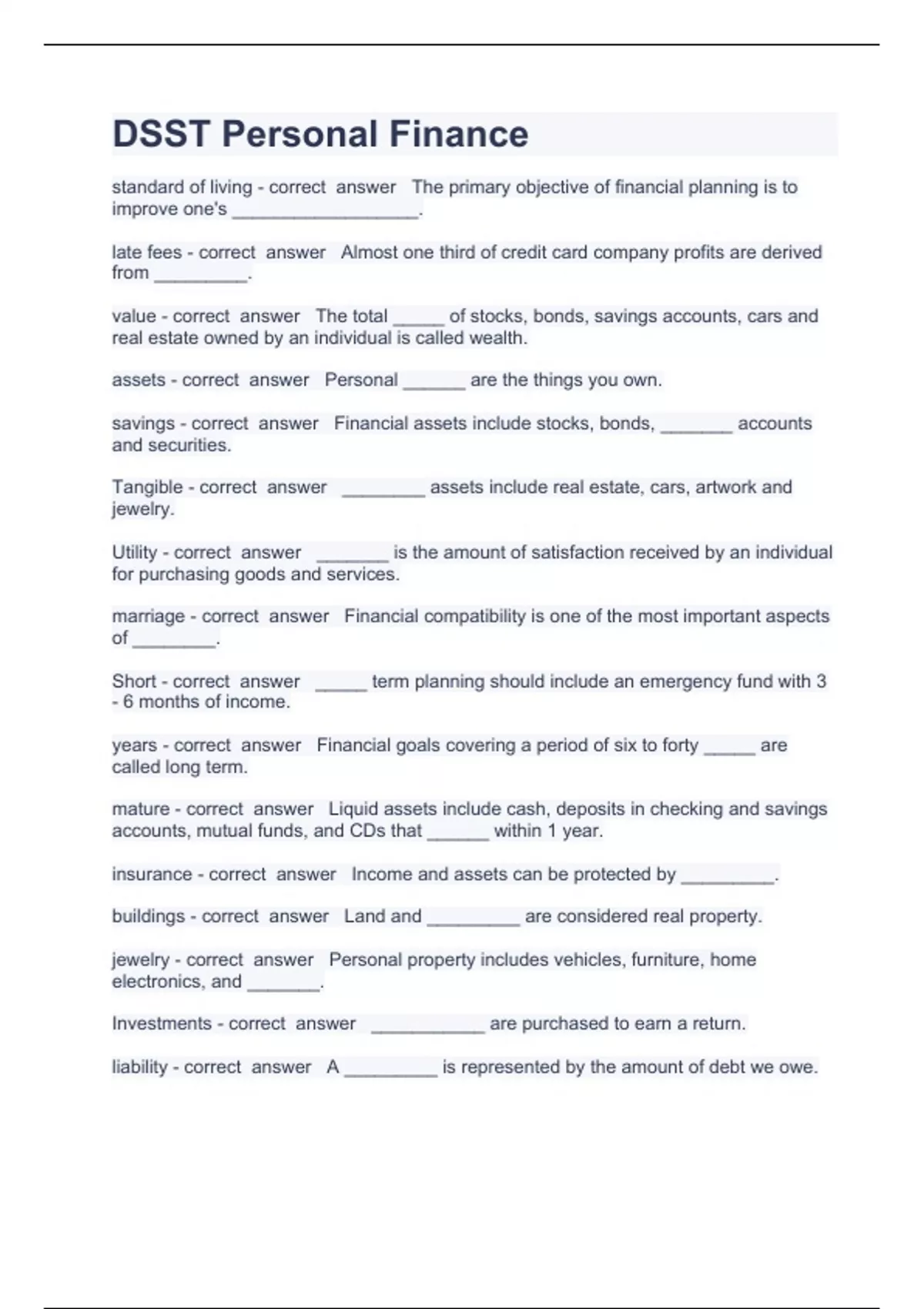 DSST Personal Finance

standard of living - correct answer The primary objective of financial planning is to improve one's __________________.

late fees - correct answer Almost one third of credit card company profits are derived from _________.

value - correct answer The total _____ of stocks, bonds, savings accounts, cars and real estate owned by an individual is called wealth.

assets - correct answer Personal ______ are the things you own.

savings - correct answer Financial assets include stocks, bonds, _______ accounts and securities.

Tangible - correct answer ________ assets include real estate, cars, artwork and jewelry.

Utility - correct answer _______ is the amount of satisfaction received by an individual for purchasing goods and services.

marriage - correct answer Financial compatibility is one of the most important aspects of ________.

Short - correct answer _____ term planning should include an emergency fund with 3 - 6 months of income.

years - correct answer Financial goals covering a period of six to forty _____ are called long term.

mature - correct answer Liquid assets include cash, deposits in checking and savings accounts, mutual funds, and CDs that ______ within 1 year.

insurance - correct answer Income and assets can be protected by _________.

buildings - correct answer Land and _________ are considered real property.

jewelry - correct answer Personal property includes vehicles, furniture, home electronics, and _______.

Investments - correct answer ___________ are purchased to earn a return.

liability - correct answer A _________ is represented by the amount of debt we owe.